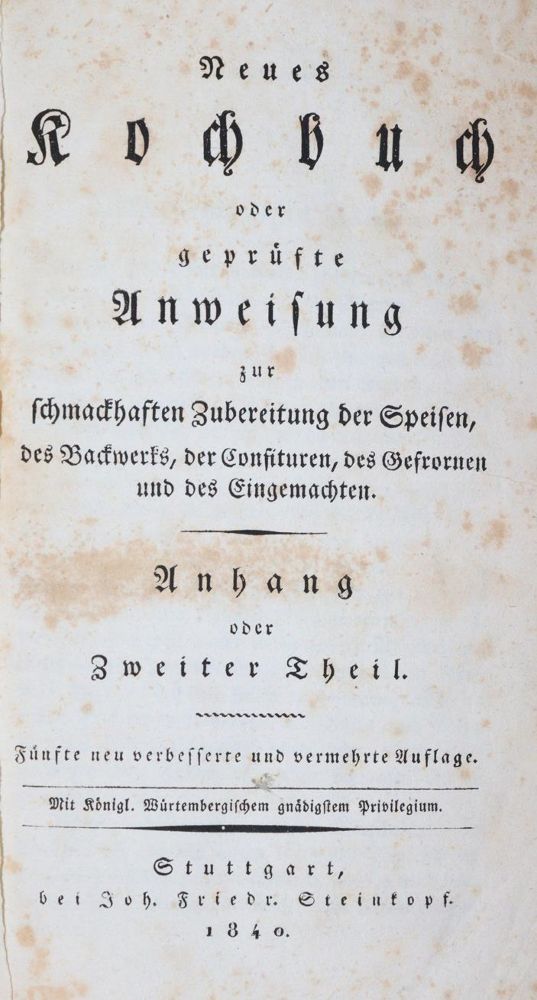 Neues
Kochbuch
oder
geprüfte
Anweisung
zur
schmackhaften Zubereitung der Speisen, des Backwerks, der Confituren, des Gefrornen und des Eingemachten.

Anhang
oder
Zweiter Theil.

Fünfte neu verbesserte und vermehrte Auflage.

Mit Königl. Würtembergischem gnädigstem Privilegium.

Stuttgart,
bei Joh. Friedr. Steinkopf.
1840.